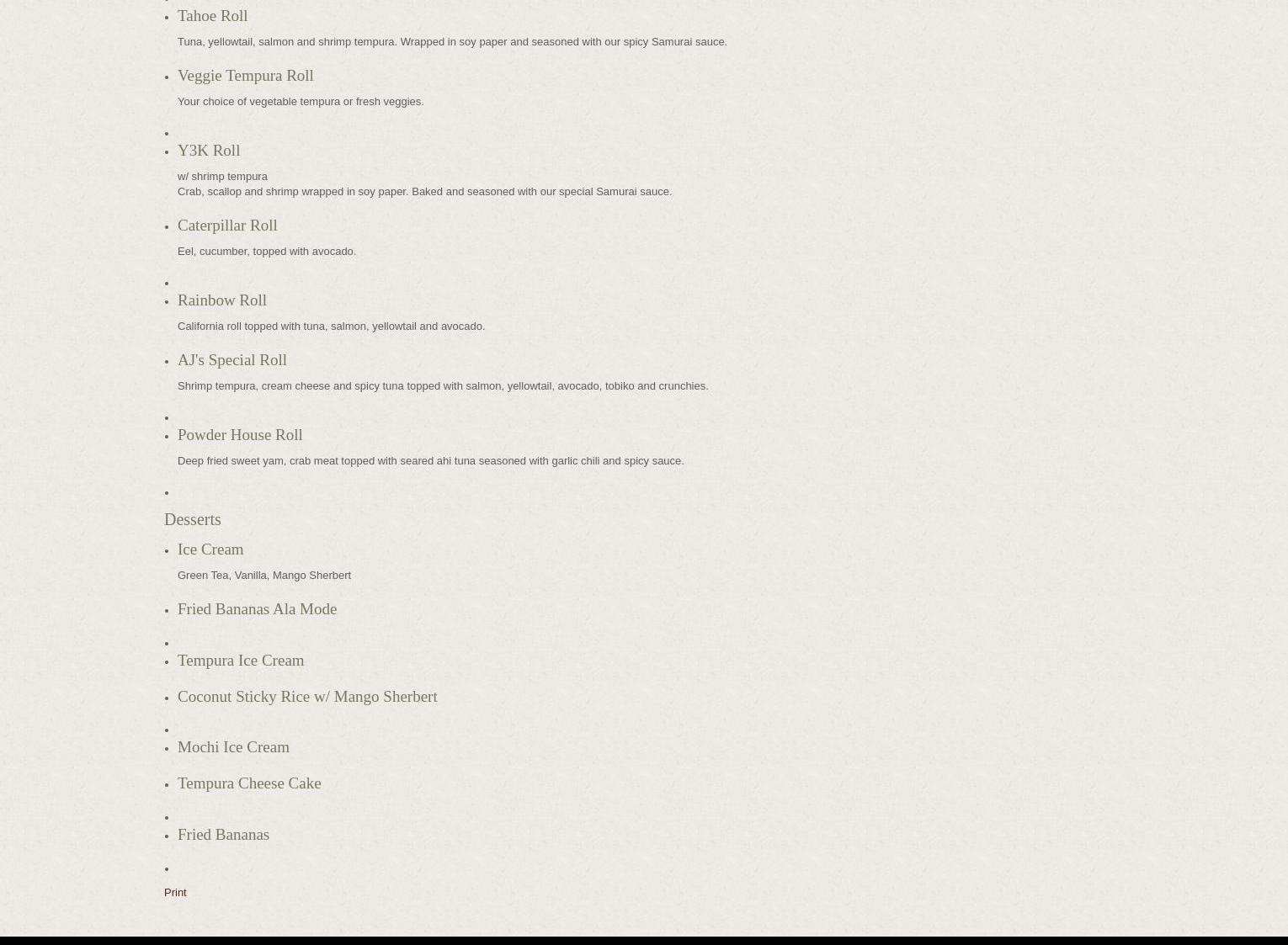 • Tahoe Roll

Tuna, yellowtail, salmon and shrimp tempura. Wrapped in soy paper and seasoned with our spicy Samurai sauce.

• Veggie Tempura Roll

Your choice of vegetable tempura or fresh veggies.

•

• Y3K Roll

w/ shrimp tempura
Crab, scallop and shrimp wrapped in soy paper. Baked and seasoned with our special Samurai sauce.

• Caterpillar Roll

Eel, cucumber, topped with avocado.

•

• Rainbow Roll

California roll topped with tuna, salmon, yellowtail and avocado.

• AJ's Special Roll

Shrimp tempura, cream cheese and spicy tuna topped with salmon, yellowtail, avocado, tobiko and crunchies.

•

• Powder House Roll

Deep fried sweet yam, crab meat topped with seared ahi tuna seasoned with garlic chili and spicy sauce.

•

Desserts

• Ice Cream

Green Tea, Vanilla, Mango Sherbert

• Fried Bananas Ala Mode

•

• Tempura Ice Cream

• Coconut Sticky Rice w/ Mango Sherbert

•

• Mochi Ice Cream

• Tempura Cheese Cake

•

• Fried Bananas

•

Print